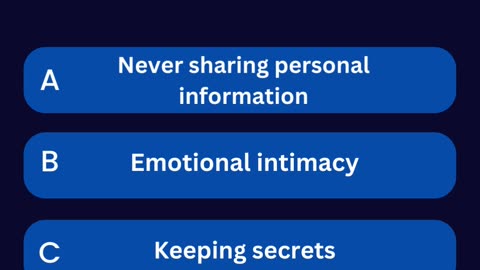 A Never sharing personal information

B Emotional intimacy

C Keeping secrets